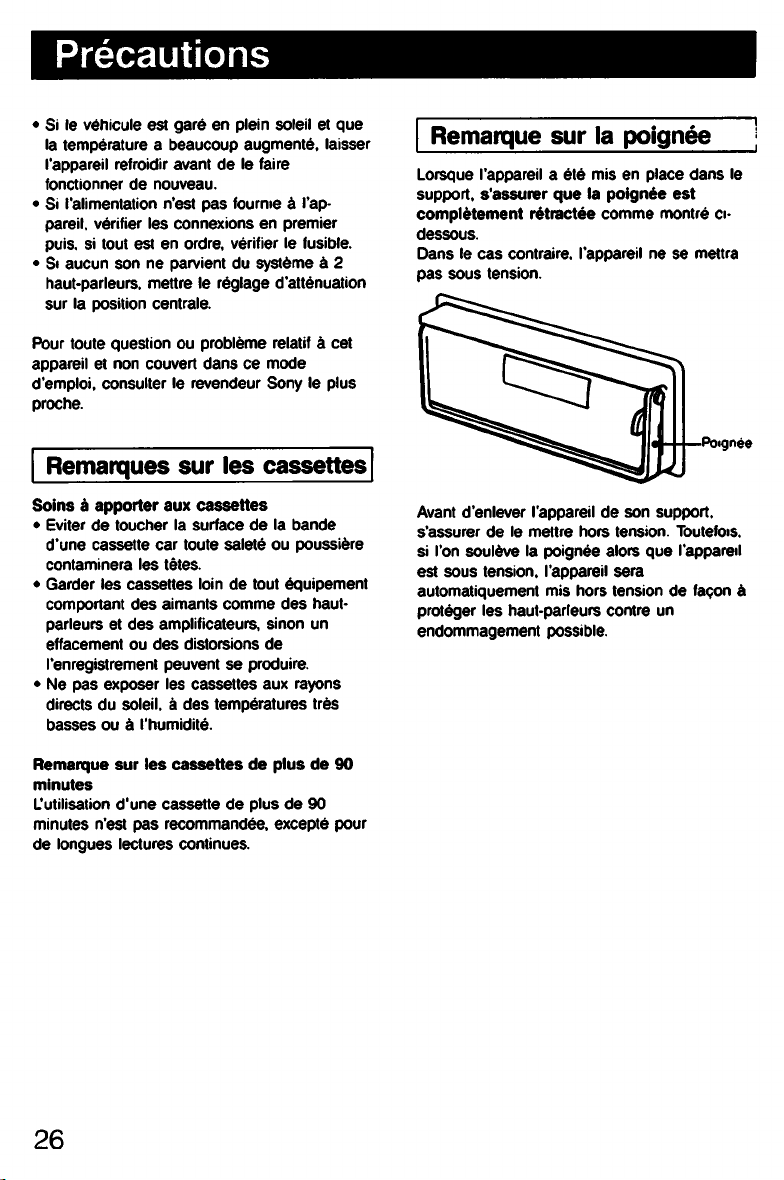 Précautions

• Si le véhicule est garé en plein soleil et que la température a beaucoup augmenté, laisser l'appareil refroidir avant de le faire fonctionner de nouveau.
• Si l'alimentation n'est pas fournie à l'appareil, vérifier les connexions en premier puis, si tout est en ordre, vérifier le fusible.
• Si aucun son ne parvient du système à 2 haut-parleurs, mettre le réglage d'atténuation sur la position centrale.

Pour toute question ou problème relatif à cet appareil et non couvert dans ce mode d'emploi, consulter le revendeur Sony le plus proche.

Remarques sur les cassettes

Soins à apporter aux cassettes
• Eviter de toucher la surface de la bande d'une cassette car toute saleté ou poussière contaminera les têtes.
• Garder les cassettes loin de tout équipement comportant des aimants comme des haut-parleurs et des amplificateurs, sinon un effacement ou des distorsions de l'enregistrement peuvent se produire.
• Ne pas exposer les cassettes aux rayons directs du soleil, à des températures très basses ou à l'humidité.

Remarque sur les cassettes de plus de 90 minutes
L'utilisation d'une cassette de plus de 90 minutes n'est pas recommandée, excepté pour de longues lectures continues.

Remarque sur la poignée

Lorsque l'appareil a été mis en place dans le support, s'assurer que la poignée est complètement rétractée comme montré ci-dessous.
Dans le cas contraire, l'appareil ne se mettra pas sous tension.

Poignée

Avant d'enlever l'appareil de son support, s'assurer de le mettre hors tension. Toutefois, si l'on soulève la poignée alors que l'appareil est sous tension, l'appareil sera automatiquement mis hors tension de façon à protéger les haut-parleurs contre un endommagement possible.

26